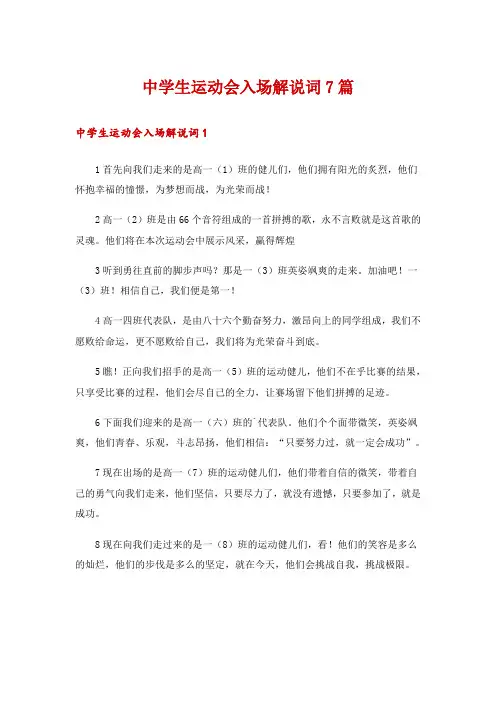 中学生运动会入场解说词7篇

中学生运动会入场解说词1

1首先向我们走来的是高一（1）班的健儿们，他们拥有阳光的炙烈，他们怀抱幸福的憧憬，为梦想而战，为光荣而战！

2高一（2）班是由66个音符组成的一首拼搏的歌，永不言败就是这首歌的灵魂。他们将在本次运动会中展示风采，赢得辉煌

3听到勇往直前的脚步声吗？那是一（3）班英姿飒爽的走来。加油吧！一（3）班！相信自己，我们便是第一！

4高一四班代表队，是由八十六个勤奋努力，激昂向上的同学组成，我们不愿败给命运，更不愿败给自己，我们将为光荣奋斗到底。

5瞧！正向我们招手的是高一（5）班的运动健儿，他们不在乎比赛的结果，只享受比赛的过程，他们会尽自己的全力，让赛场留下他们拼搏的足迹。

6下面我们迎来的是高一（六）班的`代表队。他们个个面带微笑，英姿飒爽，他们青春、乐观，斗志昂扬，他们相信：“只要努力过，就一定会成功”。

7现在出场的是高一（7）班的运动健儿们，他们带着自信的微笑，带着自己的勇气向我们走来，他们坚信，只要尽力了，就没有遗憾，只要参加了，就是成功。

8现在向我们走过来的是一（8）班的运动健儿们，看！他们的笑容是多么的灿烂，他们的步伐是多么的坚定，就在今天，他们会挑战自我，挑战极限。